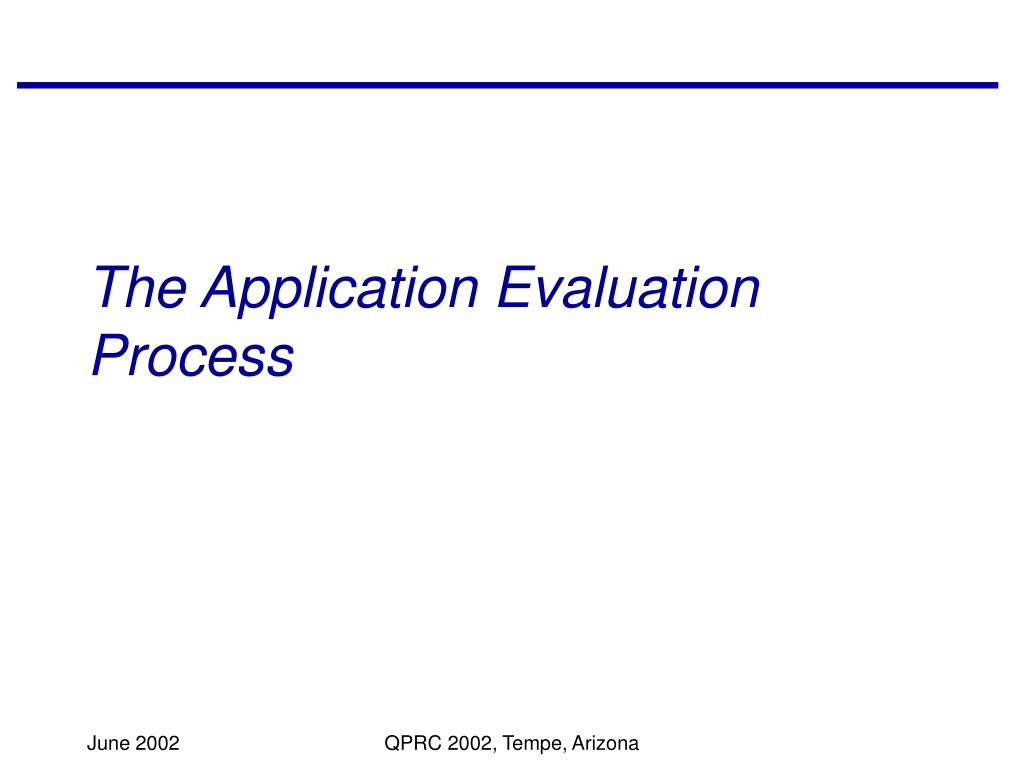 The Application Evaluation Process

June 2002

QPRC 2002, Tempe, Arizona